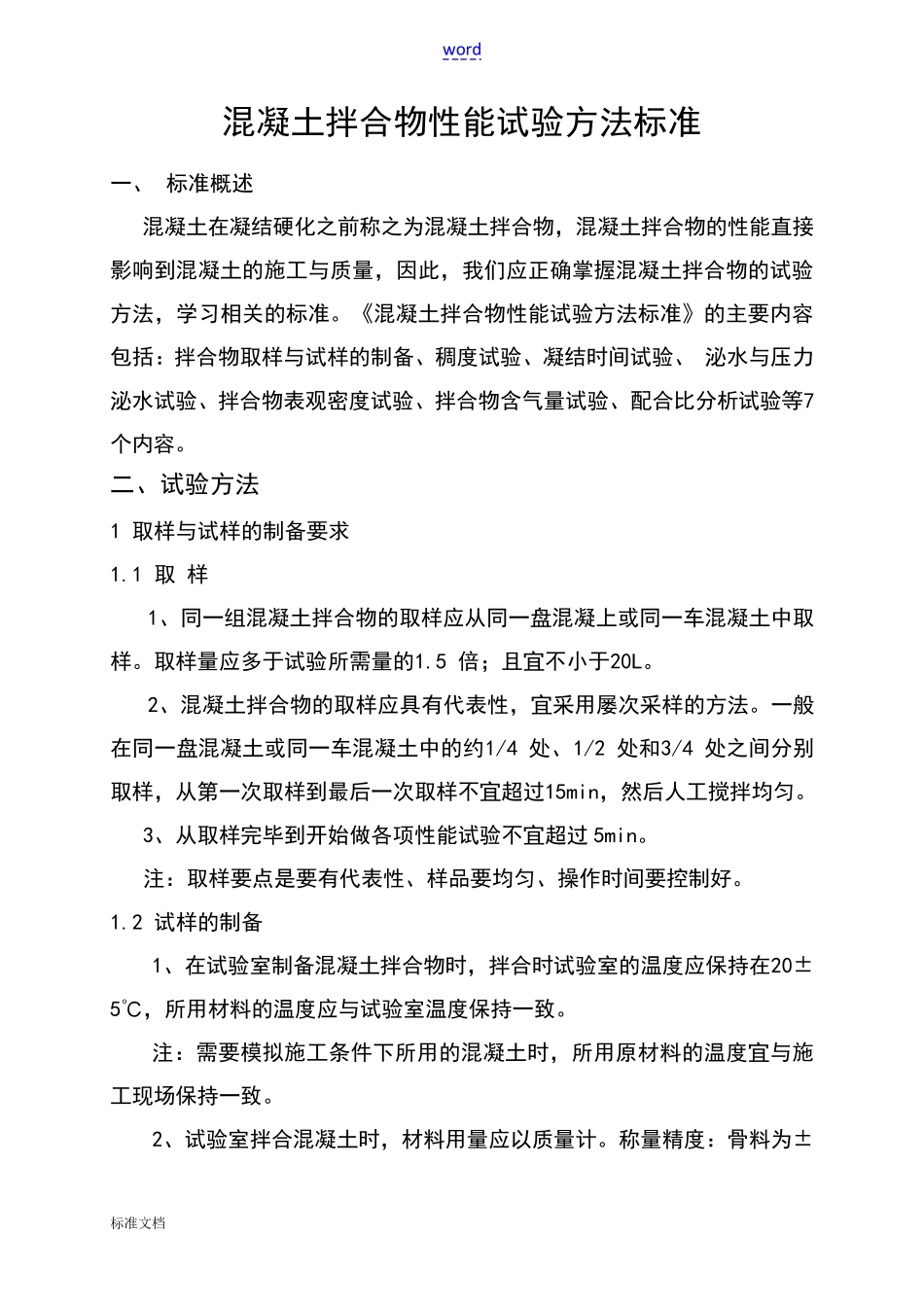 word

混凝土拌合物性能试验方法标准

一、 标准概述

混凝土在凝结硬化之前称之为混凝土拌合物，混凝土拌合物的性能直接影响到混凝土的施工与质量，因此，我们应正确掌握混凝土拌合物的试验方法，学习相关的标准。《混凝土拌合物性能试验方法标准》的主要内容包括：拌合物取样与试样的制备、稠度试验、凝结时间试验、 泌水与压力泌水试验、拌合物表观密度试验、拌合物含气量试验、配合比分析试验等7个内容。

二、试验方法

1 取样与试样的制备要求

1.1 取 样

1、同一组混凝土拌合物的取样应从同一盘混凝上或同一车混凝土中取样。取样量应多于试验所需量的1.5 倍；且宜不小于20L。

2、混凝土拌合物的取样应具有代表性，宜采用屡次采样的方法。一般在同一盘混凝土或同一车混凝土中的约1/4 处、1/2 处和3/4 处之间分别取样，从第一次取样到最后一次取样不宜超过15min，然后人工搅拌均匀。

3、从取样完毕到开始做各项性能试验不宜超过 5min。

注：取样要点是要有代表性、样品要均匀、操作时间要控制好。

1.2 试样的制备

1、在试验室制备混凝土拌合物时，拌合时试验室的温度应保持在20±5℃，所用材料的温度应与试验室温度保持一致。

注：需要模拟施工条件下所用的混凝土时，所用原材料的温度宜与施工现场保持一致。

2、试验室拌合混凝土时，材料用量应以质量计。称量精度：骨料为±

标准文档